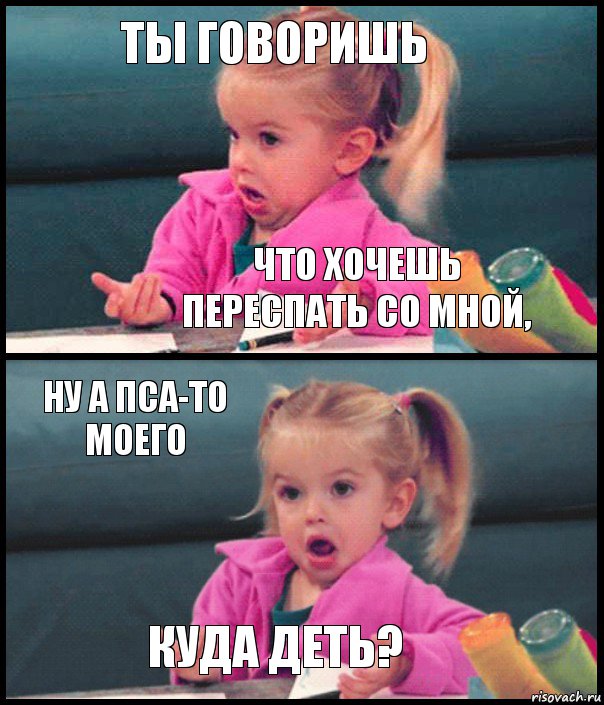 ТЫ ГОВОРИШЬ

ЧТО ХОЧЕШЬ ПЕРЕСПАТЬ СО МНОЙ,

НУ А ПСА-ТО МОЕГО

КУДА ДЕТЬ?

risovach.ru